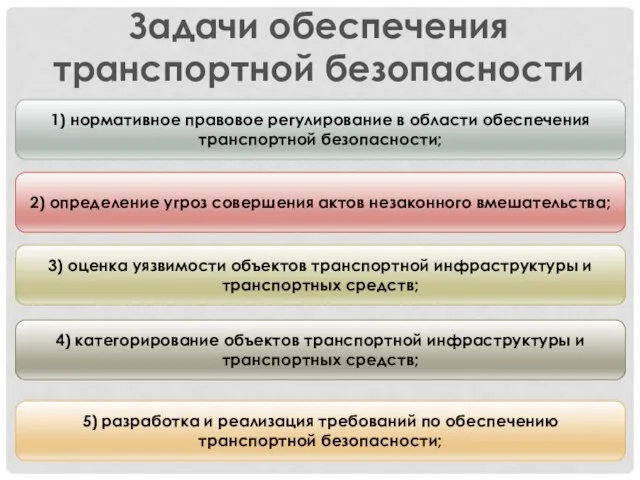 Задачи обеспечения транспортной безопасности

1) нормативное правовое регулирование в области обеспечения транспортной безопасности;

2) определение угроз совершения актов незаконного вмешательства;

3) оценка уязвимости объектов транспортной инфраструктуры и транспортных средств;

4) категорирование объектов транспортной инфраструктуры и транспортных средств;

5) разработка и реализация требований по обеспечению транспортной безопасности;